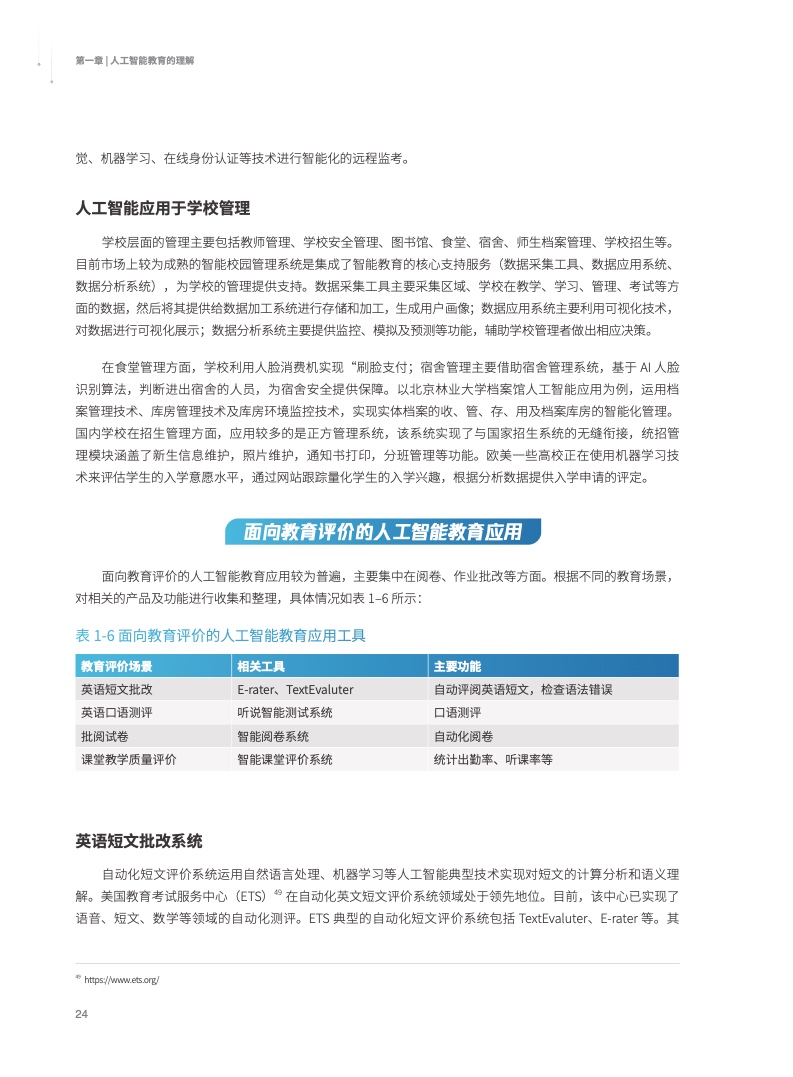 第一章 | 人工智能教育的理解

觉、机器学习、在线身份认证等技术进行智能化的远程监考。

人工智能应用于学校管理

学校层面的管理主要包括教师管理、学校安全管理、图书馆、食堂、宿舍、师生档案管理、学校招生等。目前市场上较为成熟的智能校园管理系统是集成了智能教育的核心支持服务（数据采集工具、数据应用系统、数据分析系统），为学校的管理提供支持。数据采集工具主要采集区域、学校在教学、学习、管理、考试等方面的数据，然后将其提供给数据加工系统进行存储和加工，生成用户画像；数据应用系统主要利用可视化技术，对数据进行可视化展示；数据分析系统主要提供监控、模拟及预测等功能，辅助学校管理者做出相应决策。

在食堂管理方面，学校利用人脸消费机实现“刷脸支付；宿舍管理主要借助宿舍管理系统，基于 AI 人脸识别算法，判断进出宿舍的人员，为宿舍安全提供保障。以北京林业大学档案馆人工智能应用为例，运用档案管理技术、库房管理技术及库房环境监控技术，实现实体档案的收、管、存、用及档案库房的智能化管理。国内学校在招生管理方面，应用较多的是正方管理系统，该系统实现了与国家招生系统的无缝衔接，统招管理模块涵盖了新生信息维护，照片维护，通知书打印，分班管理等功能。欧美一些高校正在使用机器学习技术来评估学生的入学意愿水平，通过网站跟踪量化学生的入学兴趣，根据分析数据提供入学申请的评定。

面向教育评价的人工智能教育应用

面向教育评价的人工智能教育应用较为普遍，主要集中在阅卷、作业批改等方面。根据不同的教育场景，对相关的产品及功能进行收集和整理，具体情况如表 1–6 所示：

表 1-6 面向教育评价的人工智能教育应用工具

| 教育评价场景 | 相关工具 | 主要功能 |
|---|---|---|
| 英语短文批改 | E-rater、TextEvaluter | 自动评阅英语短文，检查语法错误 |
| 英语口语测评 | 听说智能测试系统 | 口语测评 |
| 批阅试卷 | 智能阅卷系统 | 自动化阅卷 |
| 课堂教学质量评价 | 智能课堂评价系统 | 统计出勤率、听课率等 |

英语短文批改系统

自动化短文评价系统运用自然语言处理、机器学习等人工智能典型技术实现对短文的计算分析和语义理解。美国教育考试服务中心（ETS）$^{49}$ 在自动化英文短文评价系统领域处于领先地位。目前，该中心已实现了语音、短文、数学等领域的自动化测评。ETS 典型的自动化短文评价系统包括 TextEvaluter、E-rater 等。其

$^{49}$ https://www.ets.org/

24